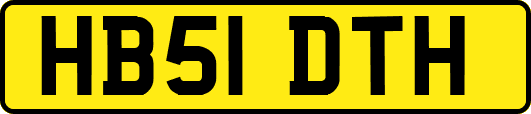 HB51 DTH